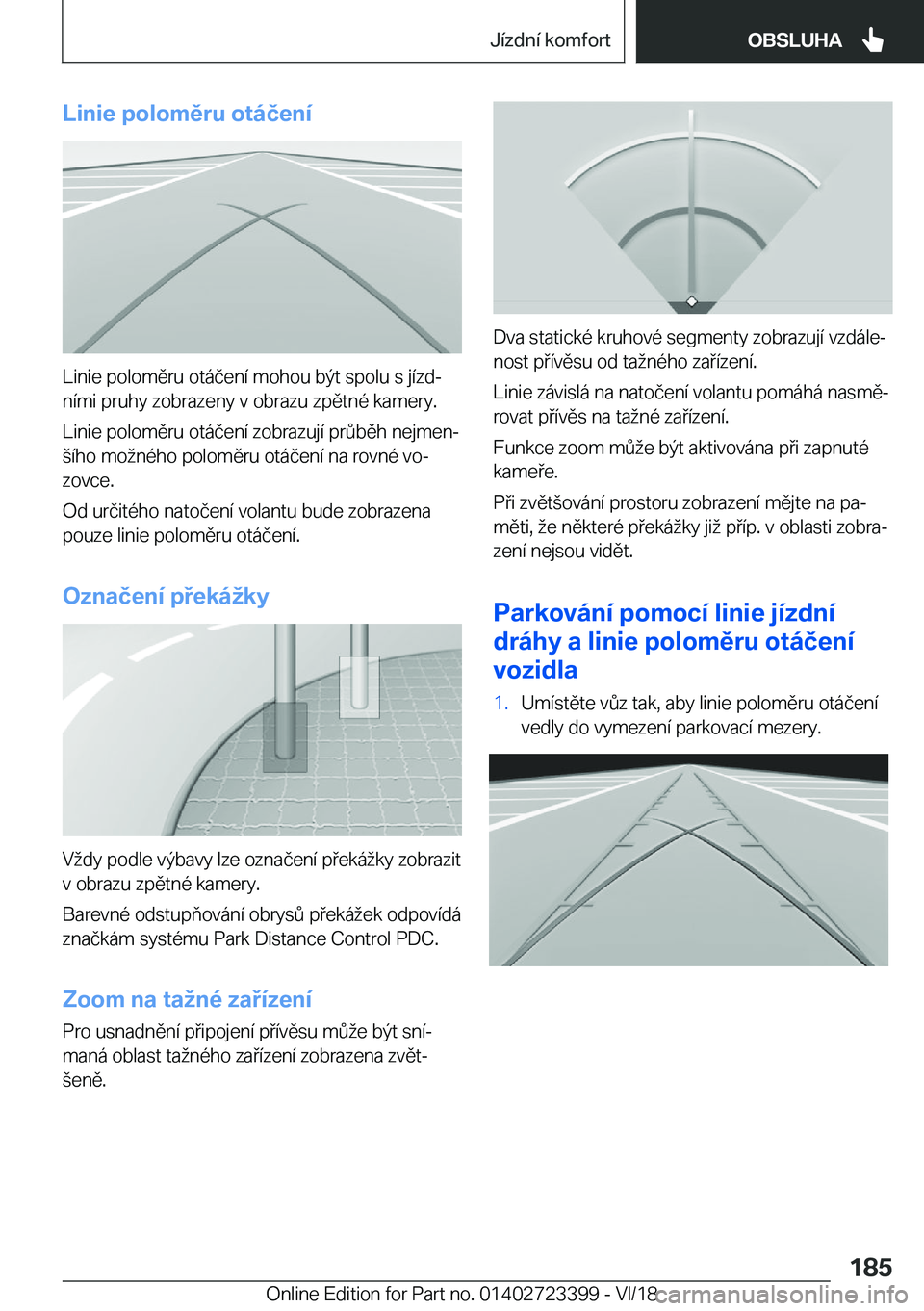 Jízdní komfort

OBSLUHA

Linie poloměru otáčení

Linie poloměru otáčení mohou být spolu s jízdními pruhy zobrazeny v obrazu zpětné kamery.

Linie poloměru otáčení zobrazují průběh nejmenšího možného poloměru otáčení na rovné vozovce.

Od určitého natočení volantu bude zobrazena pouze linie poloměru otáčení.

Označení překážky

Vždy podle výbavy lze označení překážky zobrazit v obrazu zpětné kamery.

Barevné odstupňování obrysů překážek odpovídá značkám systému Park Distance Control PDC.

Zoom na tažné zařízení

Pro usnadnění připojení přívěsu může být snímaná oblast tažného zařízení zobrazena zvětšeně.

Dva statické kruhové segmenty zobrazují vzdálenost přívěsu od tažného zařízení.

Linie závislá na natočení volantu pomáhá nasměrovat přívěs na tažné zařízení.

Funkce zoom může být aktivována při zapnuté kameře.

Při zvětšování prostoru zobrazení mějte na paměti, že některé překážky již příp. v oblasti zobrazení nejsou vidět.

Parkování pomocí linie jízdní dráhy a linie poloměru otáčení vozidla

1. Umístěte vůz tak, aby linie poloměru otáčení vedly do vymezení parkovací mezery.

185

Online Edition for Part no. 01402723399 - VI/18 carmanualsonline.info